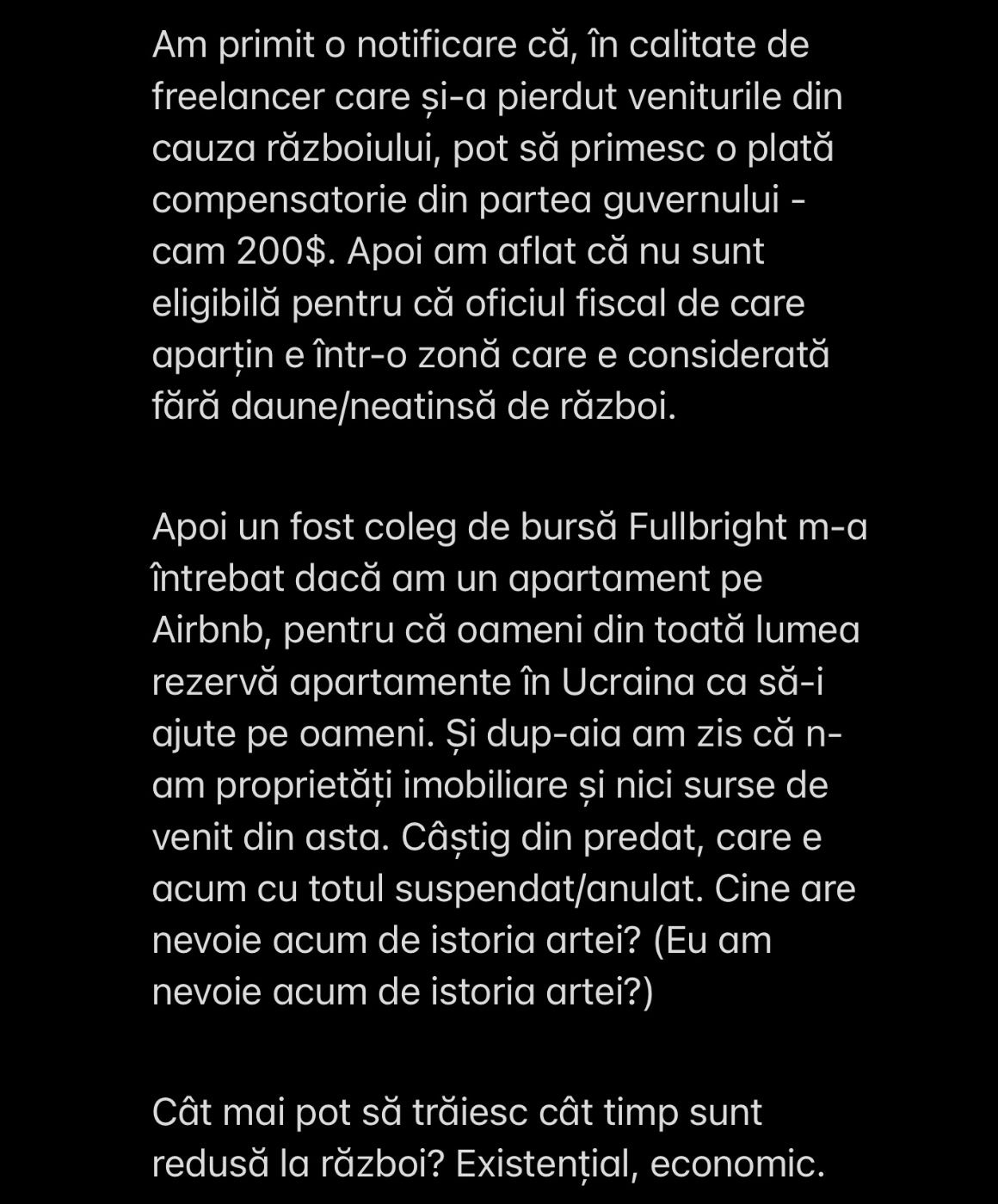 Am primit o notificare că, în calitate de freelancer care și-a pierdut veniturile din cauza războiului, pot să primesc o plată compensatorie din partea guvernului - cam 200$. Apoi am aflat că nu sunt eligibilă pentru că oficiul fiscal de care aparțin e într-o zonă care e considerată fără daune/neatinsă de război.

Apoi un fost coleg de bursă Fullbright m-a întrebat dacă am un apartament pe Airbnb, pentru că oameni din toată lumea rezervă apartamente în Ucraina ca să-i ajute pe oameni. Și dup-aia am zis că n-am proprietăți imobiliare și nici surse de venit din asta. Câștig din predat, care e acum cu totul suspendat/anulat. Cine are nevoie acum de istoria artei? (Eu am nevoie acum de istoria artei?)

Cât mai pot să trăiesc cât timp sunt redusă la război? Existențial, economic.